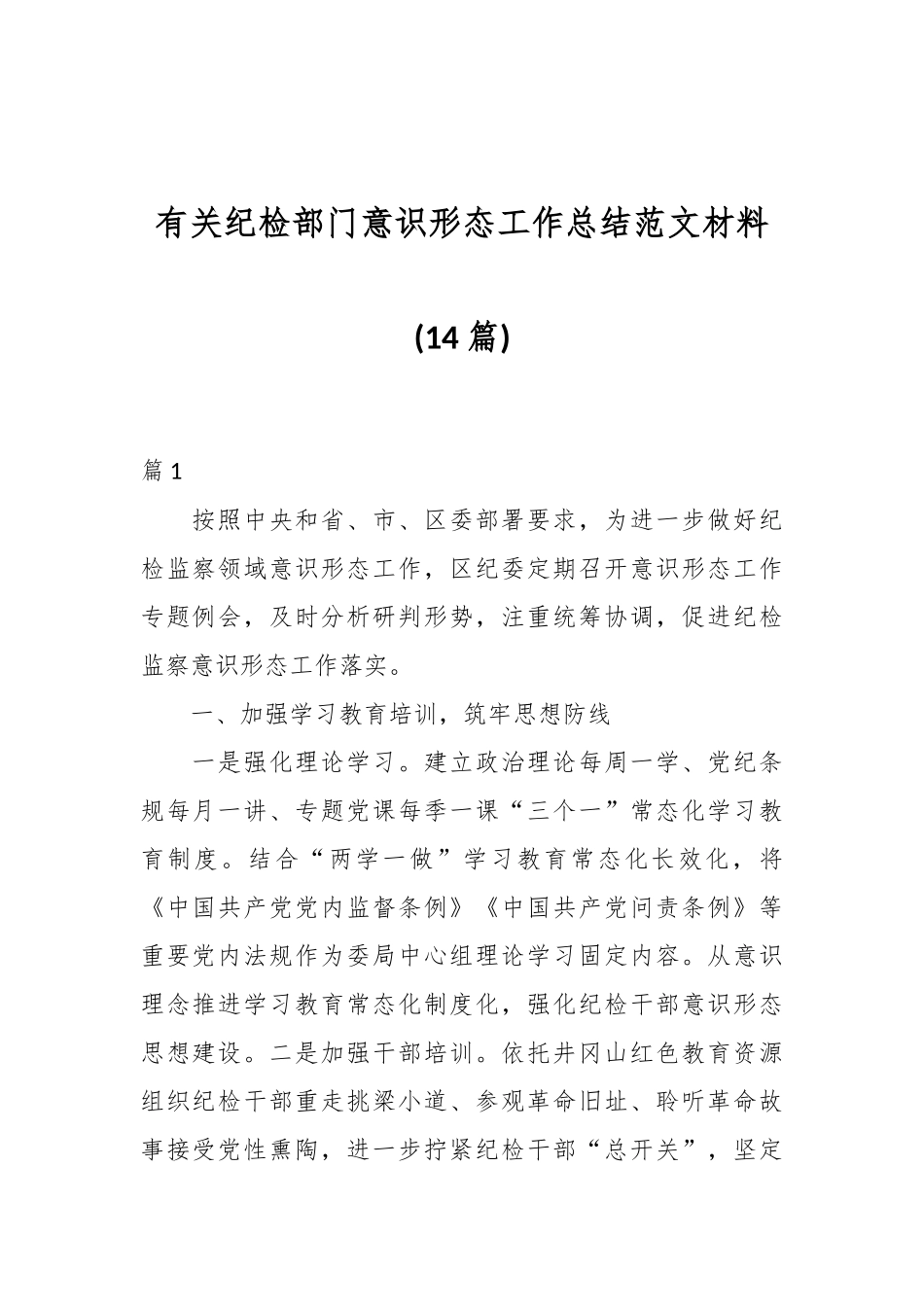 有关纪检部门意识形态工作总结范文材料

(14 篇)

篇 1

按照中央和省、市、区委部署要求，为进一步做好纪检监察领域意识形态工作，区纪委定期召开意识形态工作专题例会，及时分析研判形势，注重统筹协调，促进纪检监察意识形态工作落实。

一、加强学习教育培训，筑牢思想防线

一是强化理论学习。建立政治理论每周一学、党纪条规每月一讲、专题党课每季一课“三个一”常态化学习教育制度。结合“两学一做”学习教育常态化长效化，将《中国共产党党内监督条例》《中国共产党问责条例》等重要党内法规作为委局中心组理论学习固定内容。从意识理念推进学习教育常态化制度化，强化纪检干部意识形态思想建设。二是加强干部培训。依托井冈山红色教育资源组织纪检干部重走挑粱小道、参观革命旧址、聆听革命故事接受党性熏陶，进一步拧紧纪检干部“总开关”，坚定